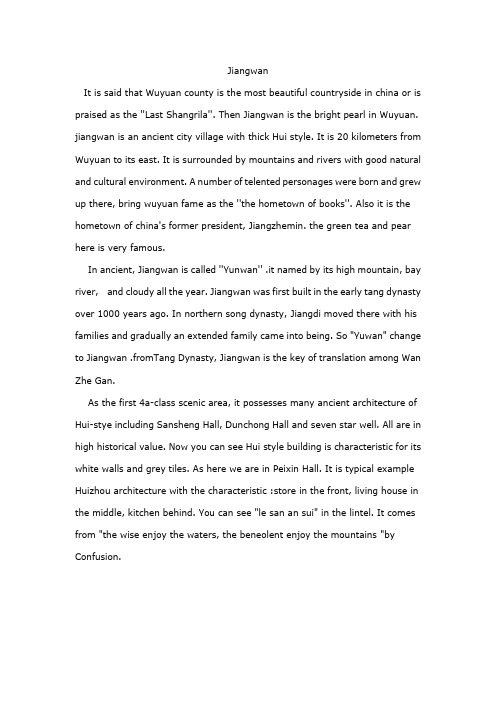 Jiangwan

It is said that Wuyuan county is the most beautiful countryside in china or is praised as the "Last Shangrila". Then Jiangwan is the bright pearl in Wuyuan. jiangwan is an ancient city village with thick Hui style. It is 20 kilometers from Wuyuan to its east. It is surrounded by mountains and rivers with good natural and cultural environment. A number of telented personages were born and grew up there, bring wuyuan fame as the ''the hometown of books''. Also it is the hometown of china's former president, Jiangzhemin. the green tea and pear here is very famous.

In ancient, Jiangwan is called ''Yunwan'' .it named by its high mountain, bay river, and cloudy all the year. Jiangwan was first built in the early tang dynasty over 1000 years ago. In northern song dynasty, Jiangdi moved there with his families and gradually an extended family came into being. So "Yuwan" change to Jiangwan .fromTang Dynasty, Jiangwan is the key of translation among Wan Zhe Gan.

As the first 4a-class scenic area, it possesses many ancient architecture of Hui-stye including Sansheng Hall, Dunchong Hall and seven star well. All are in high historical value. Now you can see Hui style building is characteristic for its white walls and grey tiles. As here we are in Peixin Hall. It is typical example Huizhou architecture with the characteristic :store in the front, living house in the middle, kitchen behind. You can see "le san an sui" in the lintel. It comes from "the wise enjoy the waters, the beneolent enjoy the mountains "by Confusion.